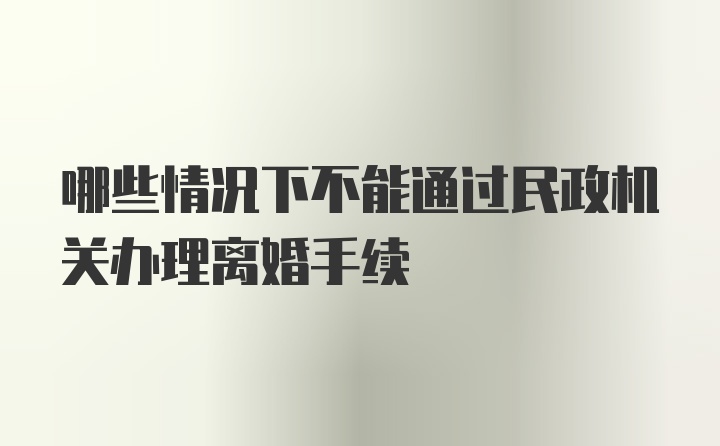 哪些情况下不能通过民政机关办理离婚手续